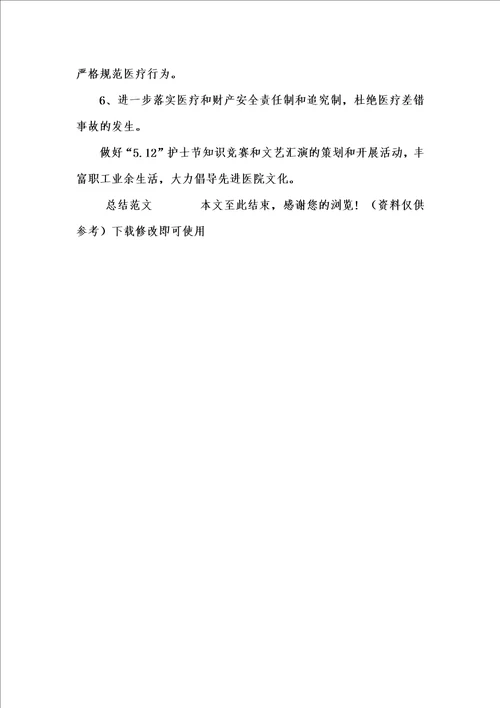 严格规范医疗行为。

6、进一步落实医疗和财产安全责任制和追究制，杜绝医疗差错事故的发生。

做好“5.12”护士节知识竞赛和文艺汇演的策划和开展活动，丰富职工业余生活，大力倡导先进医院文化。

总结范文　　本文至此结束，感谢您的浏览！（资料仅供参考）下载修改即可使用